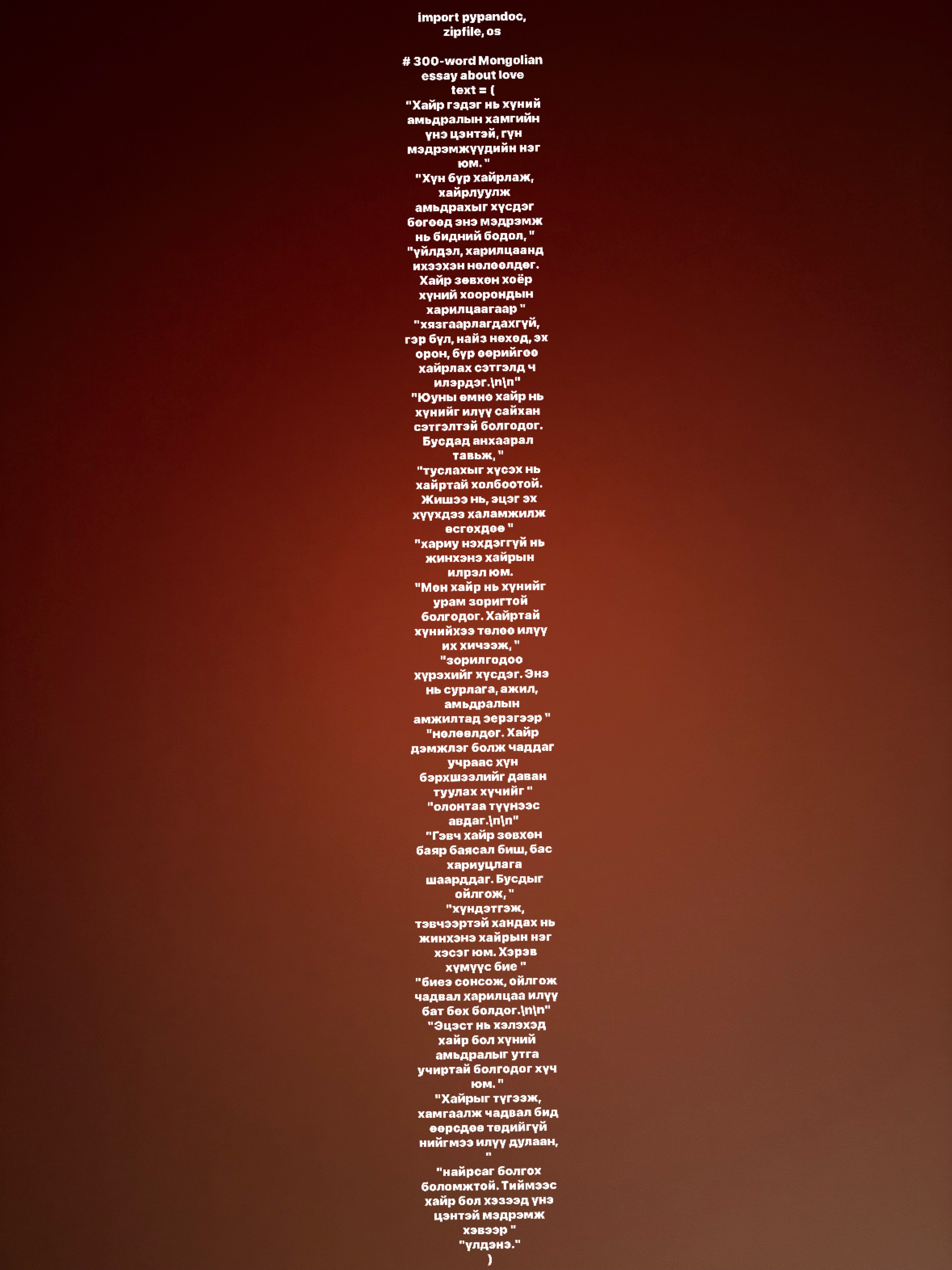 import pypandoc, zipfile, os

# 300-word Mongolian essay about love
text = (
"Хайр гэдэг нь хүний амьдралын хамгийн үнэ цэнтэй, гүн мэдрэмжүүдийн нэг юм. "
"Хүн бүр хайрлаж, хайрлуулж амьдрахыг хүсдэг бөгөөд энэ мэдрэмж нь бидний бодол, "
"үйлдэл, харилцаанд ихээхэн нөлөөлдөг. Хайр зөвхөн хоёр хүний хоорондын харилцаагаар "
"хязгаарлагдахгүй, гэр бүл, найз нөхөд, эх орон, бүр өөрийгөө хайрлах сэтгэлд ч илэрдэг.\n\n"
"Юуны өмнө хайр нь хүнийг илүү сайхан сэтгэлтэй болгодог. Бусдад анхаарал тавьж, "
"туслахыг хүсэх нь хайртай холбоотой. Жишээ нь, эцэг эх хүүхдээ халамжилж өсгөхдөө "
"хариу нэхдэггүй нь жинхэнэ хайрын илрэл юм.
"Мөн хайр нь хүнийг урам зоригтой болгодог. Хайртай хүнийхээ төлөө илүү их хичээж, "
"зорилгодоо хүрэхийг хүсдэг. Энэ нь сурлага, ажил, амьдралын амжилтад эерэгээр "
"нөлөөлдөг. Хайр дэмжлэг болж чаддаг учраас хүн бэрхшээлийг даван туулах хүчийг "
"олонтаа түүнээс авдаг.\n\n"
"Гэвч хайр зөвхөн баяр баясал биш, бас хариуцлага шаарддаг. Бусдыг ойлгож, "
"хүндэтгэж, тэвчээртэй хандах нь жинхэнэ хайрын нэг хэсэг юм. Хэрэв хүмүүс бие "
"биеэ сонсож, ойлгож чадвал харилцаа илүү бат бөх болдог.\n\n"
"Эцэст нь хэлэхэд хайр бол хүний амьдралыг утга учиртай болгодог хүч юм. "
"Хайрыг түгээж, хамгаалж чадвал бид өөрсдөө төдийгүй нийгмээ илүү дулаан, "
"найрсаг болгох боломжтой. Тиймээс хайр бол хэзээд үнэ цэнтэй мэдрэмж хэвээр "
"үлдэнэ."
)